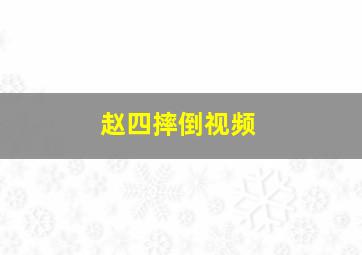 赵四摔倒视频